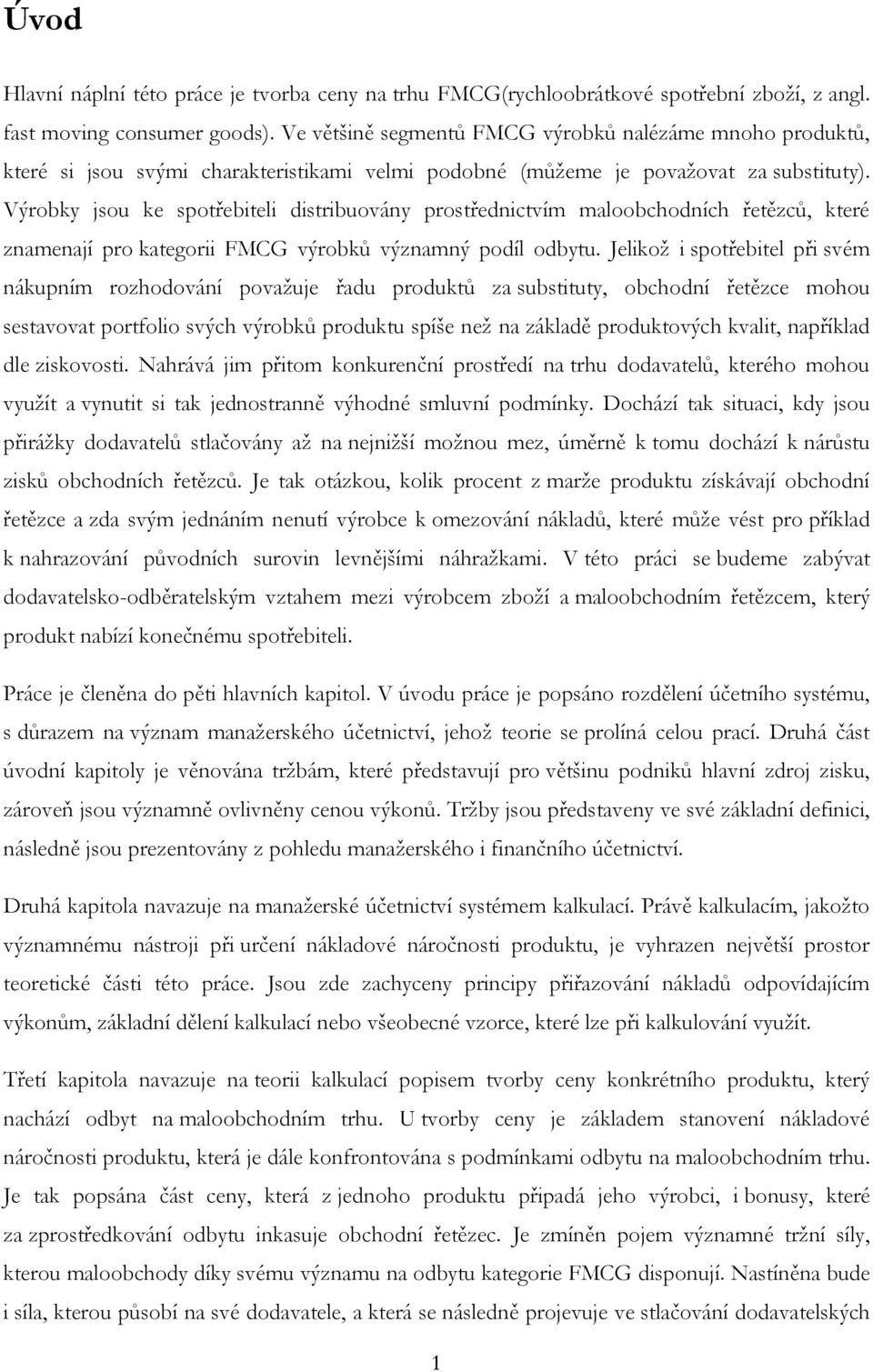 Úvod

Hlavní náplní této práce je tvorba ceny na trhu FMCG(rychloobrátkové spotřební zboží, z angl. fast moving consumer goods). Ve většině segmentů FMCG výrobků nalézáme mnoho produktů, které si jsou svými charakteristikami velmi podobné (můžeme je považovat za substituty). Výrobky jsou ke spotřebiteli distribuovány prostřednictvím maloobchodních řetězců, které znamenají pro kategorii FMCG výrobků významný podíl odbytu. Jelikož i spotřebitel při svém nákupním rozhodování považuje řadu produktů za substituty, obchodní řetězce mohou sestavovat portfolio svých výrobků produktu spíše než na základě produktových kvalit, například dle ziskovosti. Nahrává jim přitom konkurenční prostředí na trhu dodavatelů, kterého mohou využít a vynutit si tak jednostranně výhodné smluvní podmínky. Dochází tak situaci, kdy jsou přirážky dodavatelů stlačovány až na nejnižší možnou mez, úměrně k tomu dochází k nárůstu zisků obchodních řetězců. Je tak otázkou, kolik procent z marže produktu získávají obchodní řetězce a zda svým jednáním nenutí výrobce k omezování nákladů, které může vést pro příklad k nahrazování původních surovin levnějšími náhražkami. V této práci se budeme zabývat dodavatelsko-odběratelským vztahem mezi výrobcem zboží a maloobchodním řetězcem, který produkt nabízí konečnému spotřebiteli.

Práce je členěna do pěti hlavních kapitol. V úvodu práce je popsáno rozdělení účetního systému, s důrazem na význam manažerského účetnictví, jehož teorie se prolíná celou prací. Druhá část úvodní kapitoly je věnována tržbám, které představují pro většinu podniků hlavní zdroj zisku, zároveň jsou významně ovlivněny cenou výkonů. Tržby jsou představeny ve své základní definici, následně jsou prezentovány z pohledu manažerského i finančního účetnictví.

Druhá kapitola navazuje na manažerské účetnictví systémem kalkulací. Právě kalkulacím, jakožto významnému nástroji při určení nákladové náročnosti produktu, je vyhrazen největší prostor teoretické části této práce. Jsou zde zachyceny principy přiřazování nákladů odpovídajícím výkonům, základní dělení kalkulací nebo všeobecné vzorce, které lze při kalkulování využít.

Třetí kapitola navazuje na teorii kalkulací popisem tvorby ceny konkrétního produktu, který nachází odbyt na maloobchodním trhu. U tvorby ceny je základem stanovení nákladové náročnosti produktu, která je dále konfrontována s podmínkami odbytu na maloobchodním trhu. Je tak popsána část ceny, která z jednoho produktu připadá jeho výrobci, i bonusy, které za zprostředkování odbytu inkasuje obchodní řetězec. Je zmíněn pojem významné tržní síly, kterou maloobchody díky svému významu na odbytu kategorie FMCG disponují. Nastíněna bude i síla, kterou působí na své dodavatele, a která se následně projevuje ve stlačování dodavatelských

1